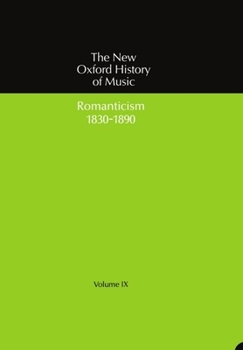 The New Oxford History of Music

Romanticism 1830-1890

Volume IX